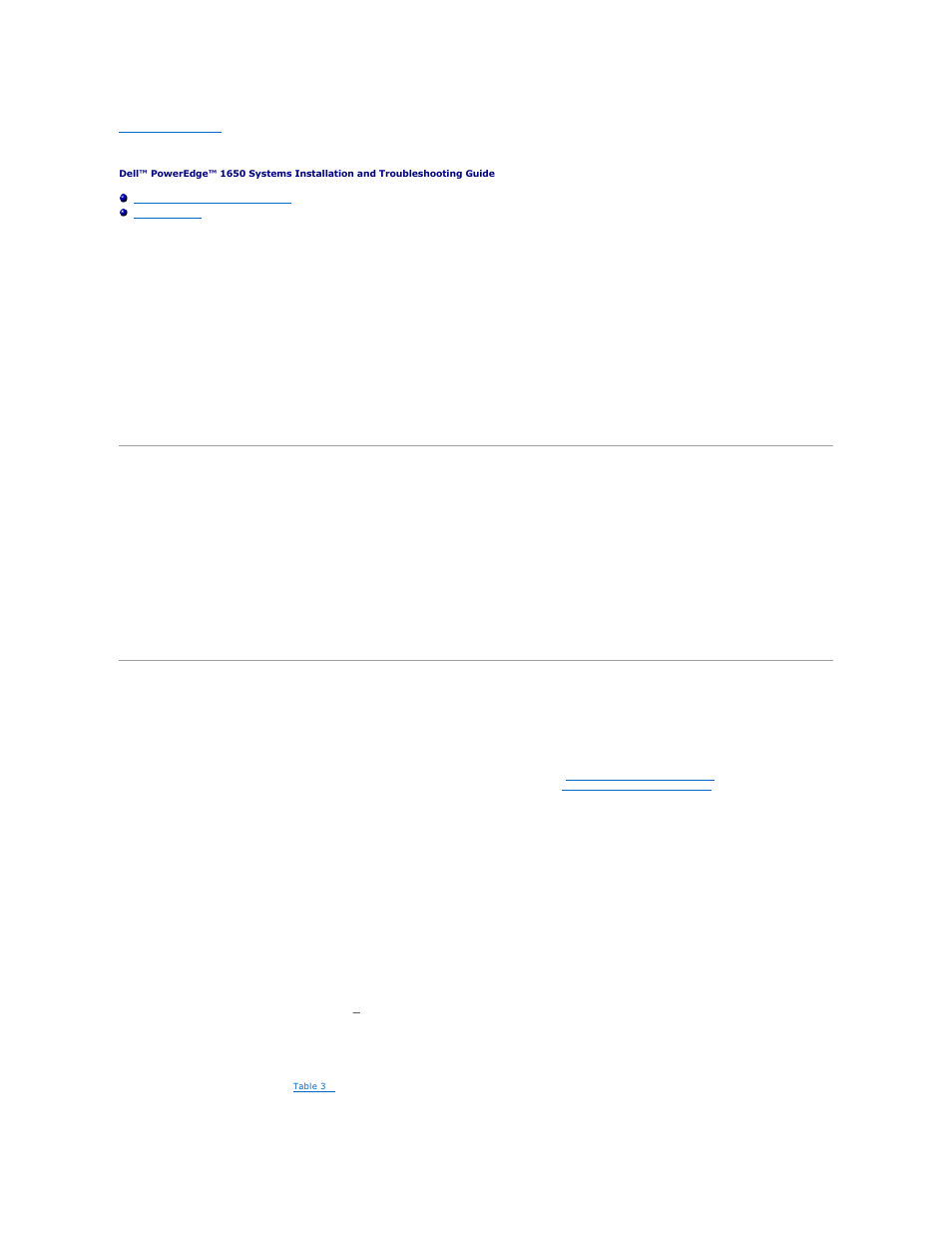 Dell™ PowerEdge™ 1650 Systems Installation and Troubleshooting Guide

Table 3